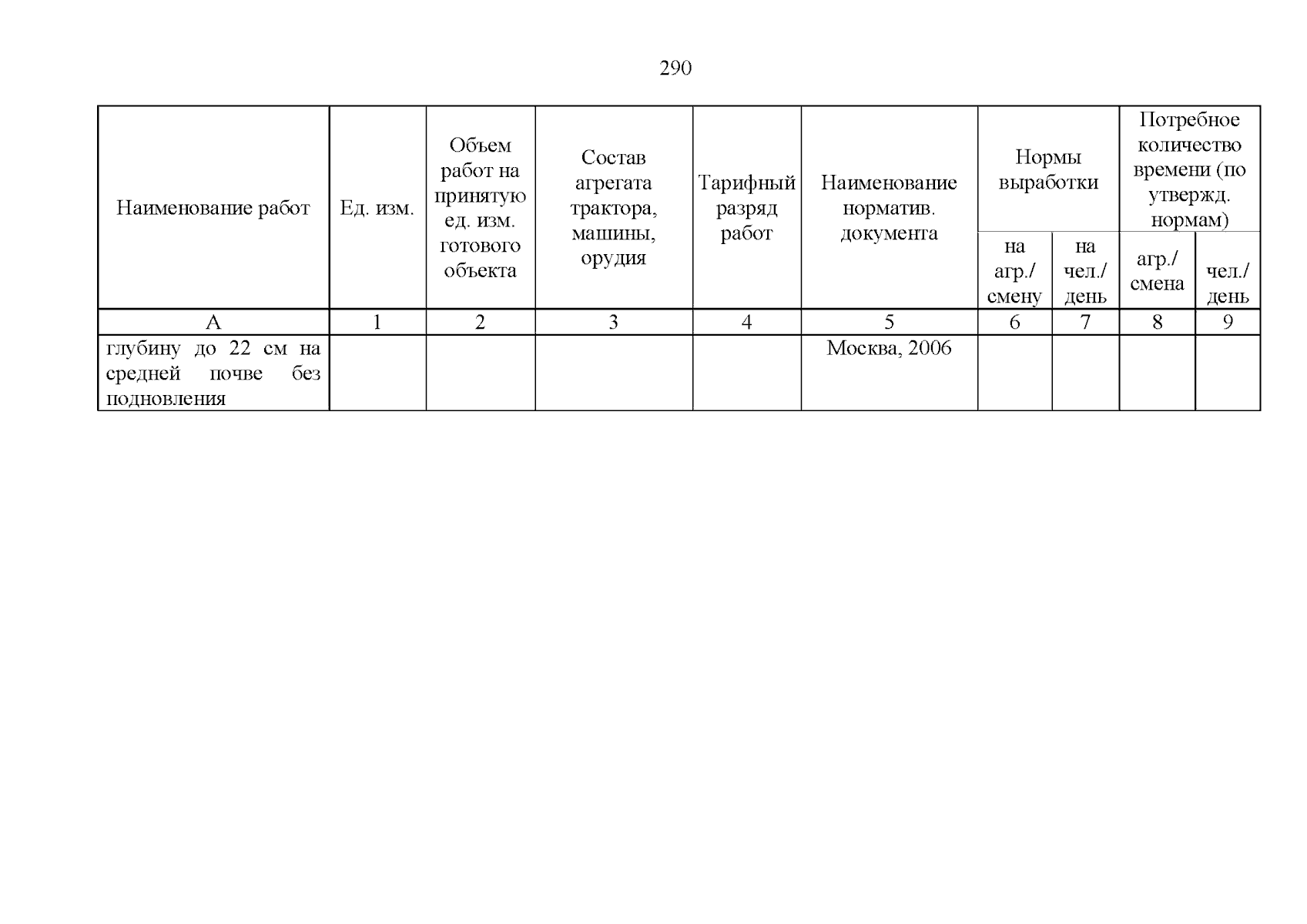 290

| Наименование работ | Ед. изм. | Объем работ на принятую ед. изм. готового объекта | Состав агрегата трактора, машины, орудия | Тарифный разряд работ | Наименование норматив. документа | Нормы выработки |  | Потребное количество времени (по утвержд. нормам) |  |
|---|---|---|---|---|---|---|---|---|---|
|  |  |  |  |  |  | на агр./ смену | на чел./ день | агр./ смена | чел./ день |
| А | 1 | 2 | 3 | 4 | 5 | 6 | 7 | 8 | 9 |
| глубину до 22 см на средней почве без подновления |  |  |  |  | Москва, 2006 |  |  |  |  |